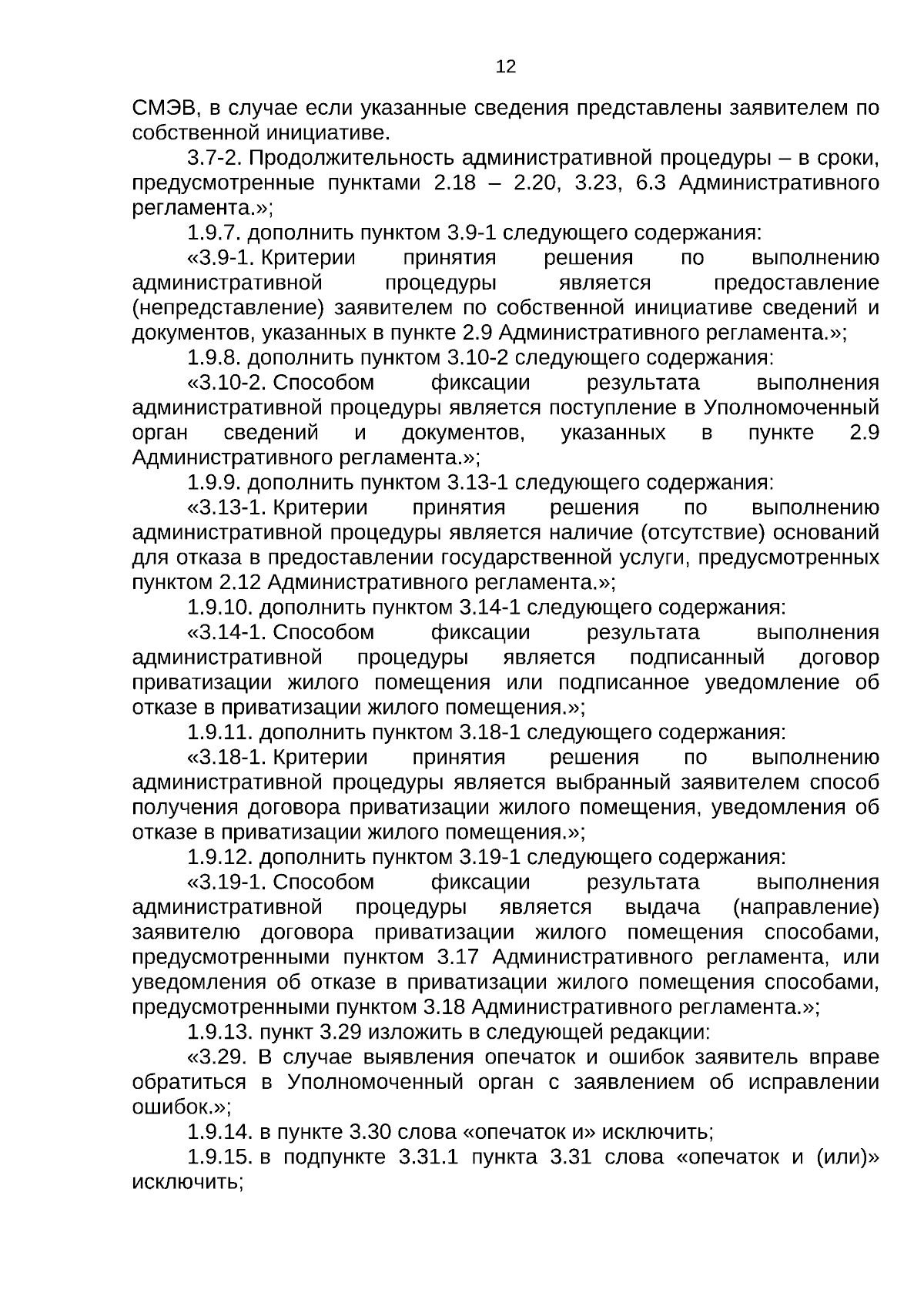 12

СМЭВ, в случае если указанные сведения представлены заявителем по собственной инициативе.

3.7-2. Продолжительность административной процедуры – в сроки, предусмотренные пунктами 2.18 – 2.20, 3.23, 6.3 Административного регламента.»;

1.9.7. дополнить пунктом 3.9-1 следующего содержания:

«3.9-1. Критерии принятия решения по выполнению административной процедуры является предоставление (непредставление) заявителем по собственной инициативе сведений и документов, указанных в пункте 2.9 Административного регламента.»;

1.9.8. дополнить пунктом 3.10-2 следующего содержания:

«3.10-2. Способом фиксации результата выполнения административной процедуры является поступление в Уполномоченный орган сведений и документов, указанных в пункте 2.9 Административного регламента.»;

1.9.9. дополнить пунктом 3.13-1 следующего содержания:

«3.13-1. Критерии принятия решения по выполнению административной процедуры является наличие (отсутствие) оснований для отказа в предоставлении государственной услуги, предусмотренных пунктом 2.12 Административного регламента.»;

1.9.10. дополнить пунктом 3.14-1 следующего содержания:

«3.14-1. Способом фиксации результата выполнения административной процедуры является подписанный договор приватизации жилого помещения или подписанное уведомление об отказе в приватизации жилого помещения.»;

1.9.11. дополнить пунктом 3.18-1 следующего содержания:

«3.18-1. Критерии принятия решения по выполнению административной процедуры является выбранный заявителем способ получения договора приватизации жилого помещения, уведомления об отказе в приватизации жилого помещения.»;

1.9.12. дополнить пунктом 3.19-1 следующего содержания:

«3.19-1. Способом фиксации результата выполнения административной процедуры является выдача (направление) заявителю договора приватизации жилого помещения способами, предусмотренными пунктом 3.17 Административного регламента, или уведомления об отказе в приватизации жилого помещения способами, предусмотренными пунктом 3.18 Административного регламента.»;

1.9.13. пункт 3.29 изложить в следующей редакции:

«3.29. В случае выявления опечаток и ошибок заявитель вправе обратиться в Уполномоченный орган с заявлением об исправлении ошибок.»;

1.9.14. в пункте 3.30 слова «опечаток и» исключить;

1.9.15. в подпункте 3.31.1 пункта 3.31 слова «опечаток и (или)» исключить;